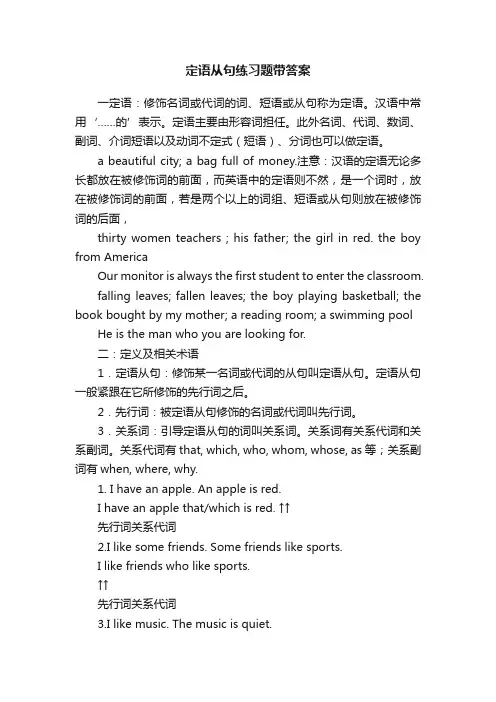 定语从句练习题带答案

一定语：修饰名词或代词的词、短语或从句称为定语。汉语中常用‘……的’表示。定语主要由形容词担任。此外名词、代词、数词、副词、介词短语以及动词不定式（短语）、分词也可以做定语。

a beautiful city; a bag full of money.注意：汉语的定语无论多长都放在被修饰词的前面，而英语中的定语则不然，是一个词时，放在被修饰词的前面，若是两个以上的词组、短语或从句则放在被修饰词的后面，

thirty women teachers ; his father; the girl in red. the boy from America

Our monitor is always the first student to enter the classroom.

falling leaves; fallen leaves; the boy playing basketball; the book bought by my mother; a reading room; a swimming pool

He is the man who you are looking for.

二：定义及相关术语

1．定语从句：修饰某一名词或代词的从句叫定语从句。定语从句一般紧跟在它所修饰的先行词之后。

2．先行词：被定语从句修饰的名词或代词叫先行词。

3．关系词：引导定语从句的词叫关系词。关系词有关系代词和关系副词。关系代词有 that, which, who, whom, whose, as 等；关系副词有 when, where, why.

1. I have an apple. An apple is red.

I have an apple that/which is red. ↑↑

先行词关系代词

2.I like some friends. Some friends like sports.

I like friends who like sports.

↑↑

先行词关系代词

3.I like music. The music is quiet.